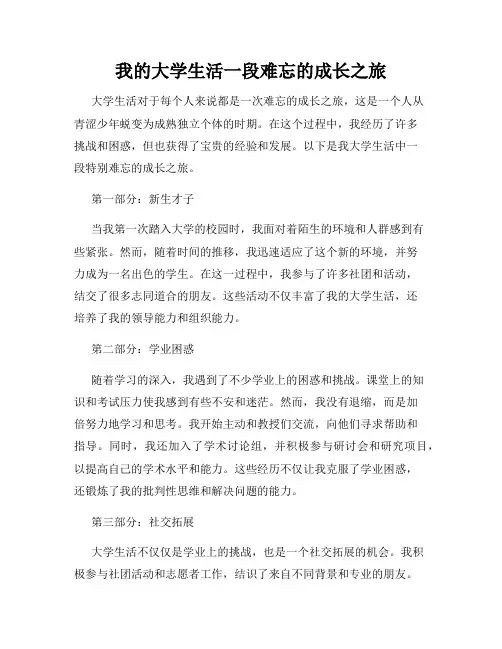 我的大学生活一段难忘的成长之旅

大学生活对于每个人来说都是一次难忘的成长之旅，这是一个人从青涩少年蜕变为成熟独立个体的时期。在这个过程中，我经历了许多挑战和困惑，但也获得了宝贵的经验和发展。以下是我大学生活中一段特别难忘的成长之旅。

第一部分：新生才子

当我第一次踏入大学的校园时，我面对着陌生的环境和人群感到有些紧张。然而，随着时间的推移，我迅速适应了这个新的环境，并努力成为一名出色的学生。在这一过程中，我参与了许多社团和活动，结交了很多志同道合的朋友。这些活动不仅丰富了我的大学生活，还培养了我的领导能力和组织能力。

第二部分：学业困惑

随着学习的深入，我遇到了不少学业上的困惑和挑战。课堂上的知识和考试压力使我感到有些不安和迷茫。然而，我没有退缩，而是加倍努力地学习和思考。我开始主动和教授们交流，向他们寻求帮助和指导。同时，我还加入了学术讨论组，并积极参与研讨会和研究项目，以提高自己的学术水平和能力。这些经历不仅让我克服了学业困惑，还锻炼了我的批判性思维和解决问题的能力。

第三部分：社交拓展

大学生活不仅仅是学业上的挑战，也是一个社交拓展的机会。我积极参与社团活动和志愿者工作，结识了来自不同背景和专业的朋友。